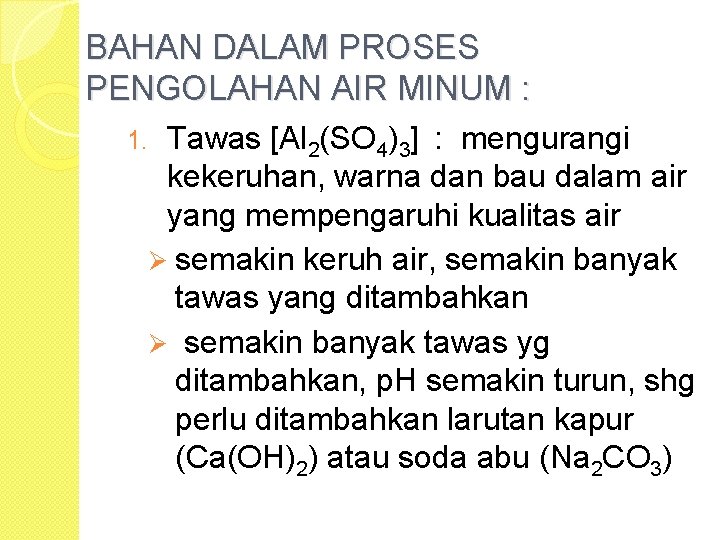 BAHAN DALAM PROSES PENGOLAHAN AIR MINUM :

1. Tawas [$Al_2(SO_4)_3$] : mengurangi kekeruhan, warna dan bau dalam air yang mempengaruhi kualitas air

➢ semakin keruh air, semakin banyak tawas yang ditambahkan

➢ semakin banyak tawas yg ditambahkan, pH semakin turun, shg perlu ditambahkan larutan kapur ($Ca(OH)_2$) atau soda abu ($Na_2CO_3$)